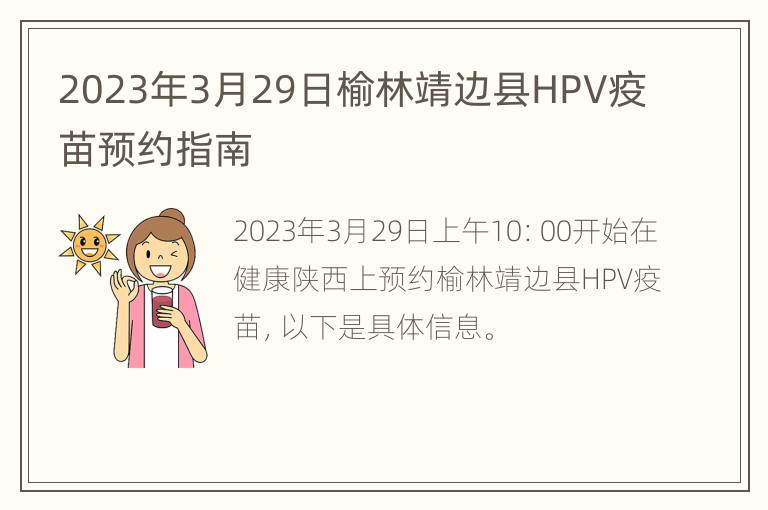 2023年3月29日榆林靖边县HPV疫苗预约指南

2023年3月29日上午10: 00开始在健康陕西上预约榆林靖边县HPV疫苗, 以下是具体信息。